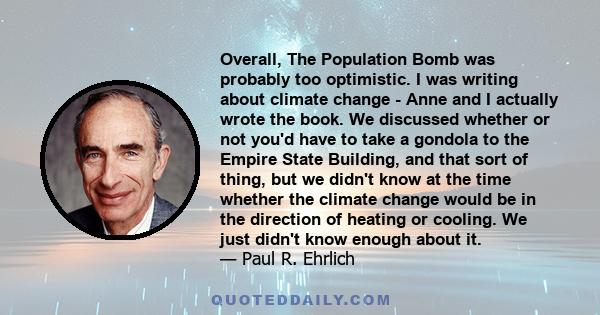 Overall, The Population Bomb was probably too optimistic. I was writing about climate change - Anne and I actually wrote the book. We discussed whether or not you'd have to take a gondola to the Empire State Building, and that sort of thing, but we didn't know at the time whether the climate change would be in the direction of heating or cooling. We just didn't know enough about it.
— Paul R. Ehrlich

QUOTEDDAILY.COM